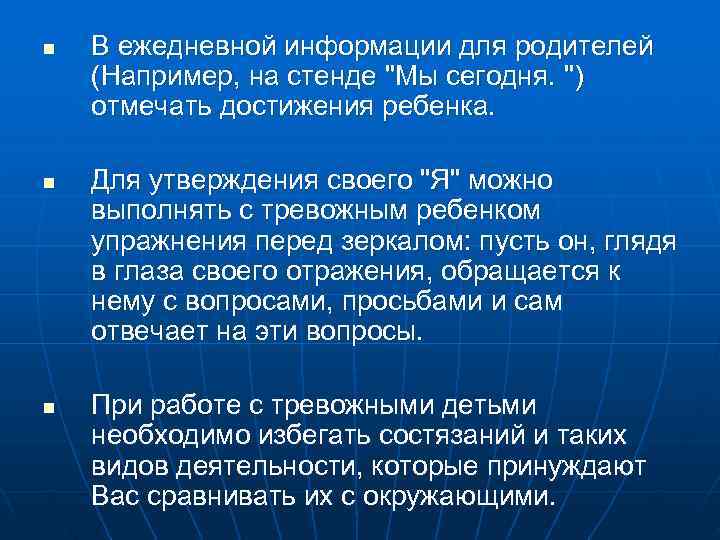 ▪ В ежедневной информации для родителей (Например, на стенде "Мы сегодня. ") отмечать достижения ребенка.

▪ Для утверждения своего "Я" можно выполнять с тревожным ребенком упражнения перед зеркалом: пусть он, глядя в глаза своего отражения, обращается к нему с вопросами, просьбами и сам отвечает на эти вопросы.

▪ При работе с тревожными детьми необходимо избегать состязаний и таких видов деятельности, которые принуждают Вас сравнивать их с окружающими.